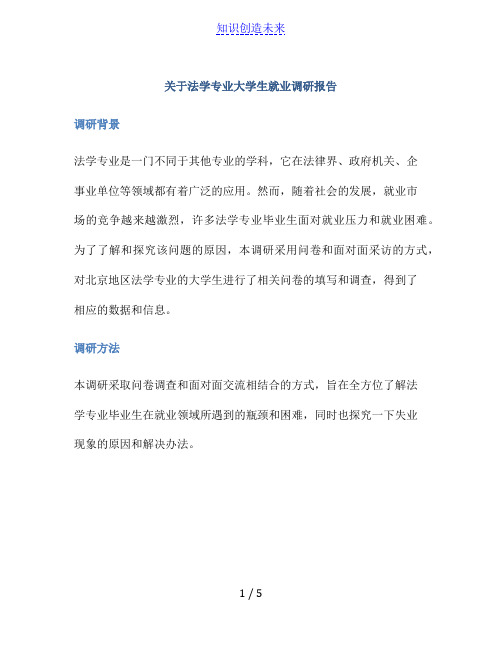 知识创造未来

关于法学专业大学生就业调研报告

调研背景

法学专业是一门不同于其他专业的学科，它在法律界、政府机关、企事业单位等领域都有着广泛的应用。然而，随着社会的发展，就业市场的竞争越来越激烈，许多法学专业毕业生面对就业压力和就业困难。为了了解和探究该问题的原因，本调研采用问卷和面对面采访的方式，对北京地区法学专业的大学生进行了相关问卷的填写和调查，得到了相应的数据和信息。

调研方法

本调研采取问卷调查和面对面交流相结合的方式，旨在全方位了解法学专业毕业生在就业领域所遇到的瓶颈和困难，同时也探究一下失业现象的原因和解决办法。

1 / 5